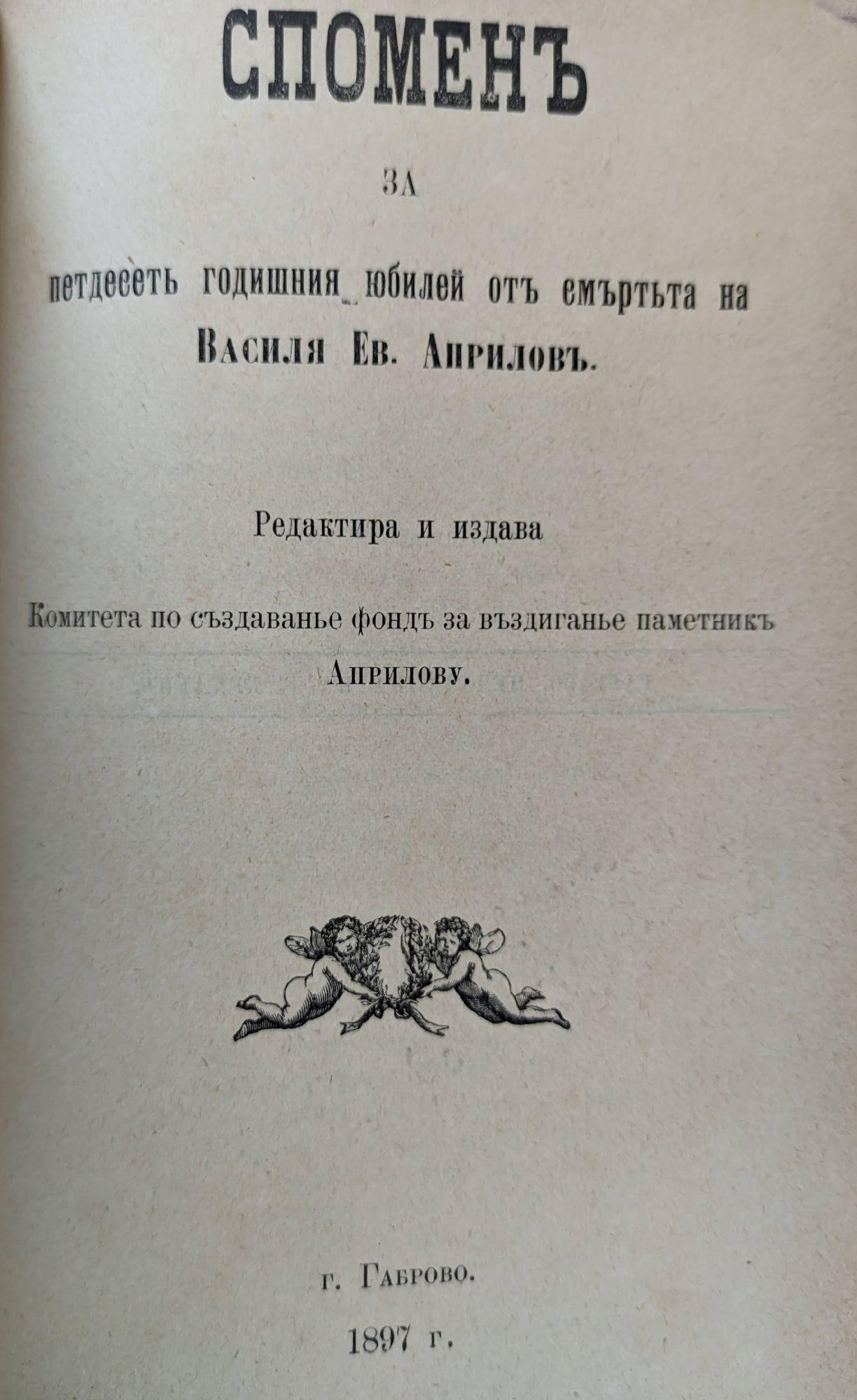 СПОМЕНЪ

ЗА

петдесеть годишния юбилей отъ смъртьта на
Василя Ев. Априловъ.

Редактира и издава

Комитета по създаванье фондъ за въздиганье паметникъ
Априлову.

г. Габрово.

1897 г.